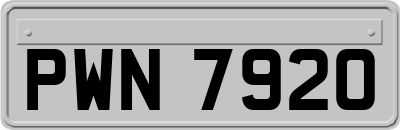 PWN 7920